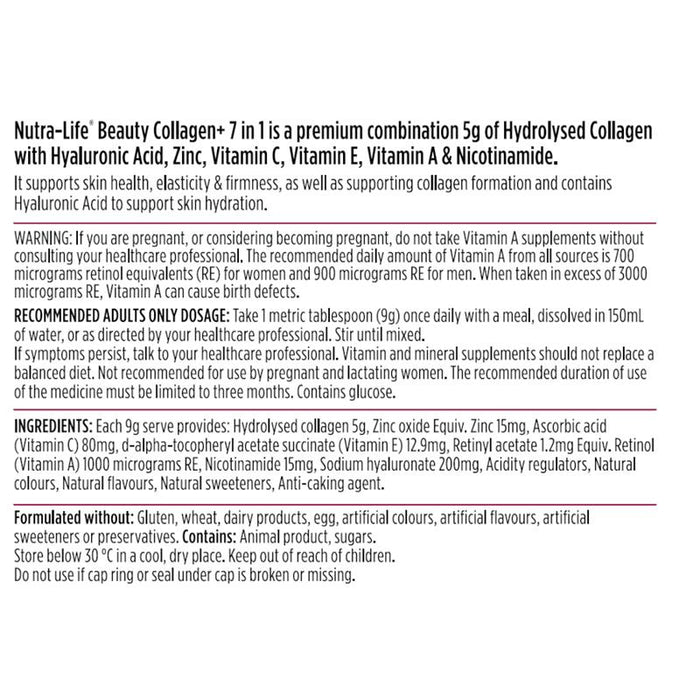 Nutra-Life® Beauty Collagen+ 7 in 1 is a premium combination 5g of Hydrolysed Collagen with Hyaluronic Acid, Zinc, Vitamin C, Vitamin E, Vitamin A & Nicotinamide.
It supports skin health, elasticity & firmness, as well as supporting collagen formation and contains Hyaluronic Acid to support skin hydration.

WARNING: If you are pregnant, or considering becoming pregnant, do not take Vitamin A supplements without consulting your healthcare professional. The recommended daily amount of Vitamin A from all sources is 700 micrograms retinol equivalents (RE) for women and 900 micrograms RE for men. When taken in excess of 3000 micrograms RE, Vitamin A can cause birth defects.

RECOMMENDED ADULTS ONLY DOSAGE: Take 1 metric tablespoon (9g) once daily with a meal, dissolved in 150mL of water, or as directed by your healthcare professional. Stir until mixed.
If symptoms persist, talk to your healthcare professional. Vitamin and mineral supplements should not replace a balanced diet. Not recommended for use by pregnant and lactating women. The recommended duration of use of the medicine must be limited to three months. Contains glucose.

INGREDIENTS: Each 9g serve provides: Hydrolysed collagen 5g, Zinc oxide Equiv. Zinc 15mg, Ascorbic acid (Vitamin C) 80mg, d-alpha-tocopheryl acetate succinate (Vitamin E) 12.9mg, Retinyl acetate 1.2mg Equiv. Retinol (Vitamin A) 1000 micrograms RE, Nicotinamide 15mg, Sodium hyaluronate 200mg, Acidity regulators, Natural colours, Natural flavours, Natural sweeteners, Anti-caking agent.

Formulated without: Gluten, wheat, dairy products, egg, artificial colours, artificial flavours, artificial sweeteners or preservatives. Contains: Animal product, sugars.
Store below 30 °C in a cool, dry place. Keep out of reach of children.
Do not use if cap ring or seal under cap is broken or missing.